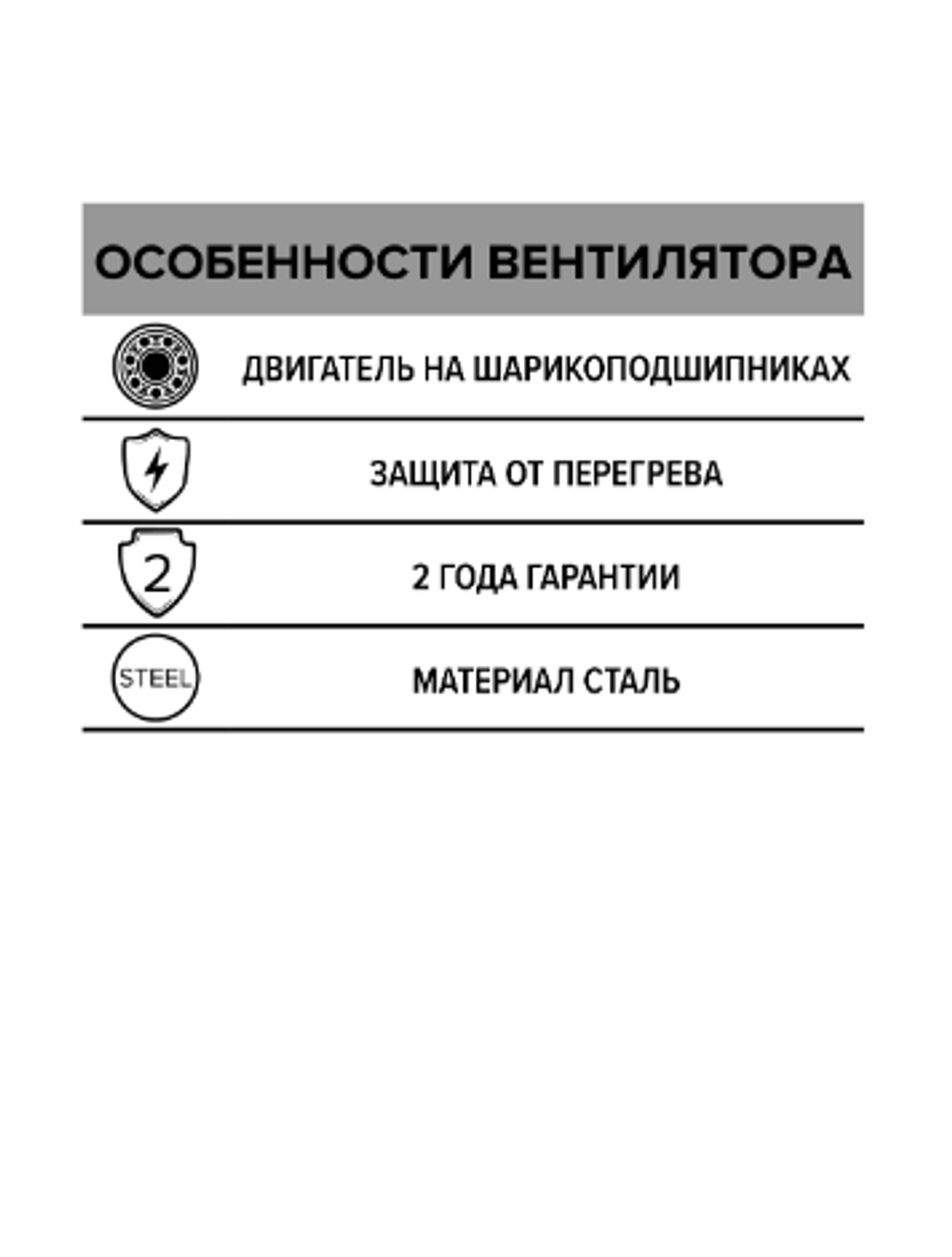 ОСОБЕННОСТИ ВЕНТИЛЯТОРА

ДВИГАТЕЛЬ НА ШАРИКОПОДШИПНИКАХ

ЗАЩИТА ОТ ПЕРЕГРЕВА

2

2 ГОДА ГАРАНТИИ

STEEL

МАТЕРИАЛ СТАЛЬ